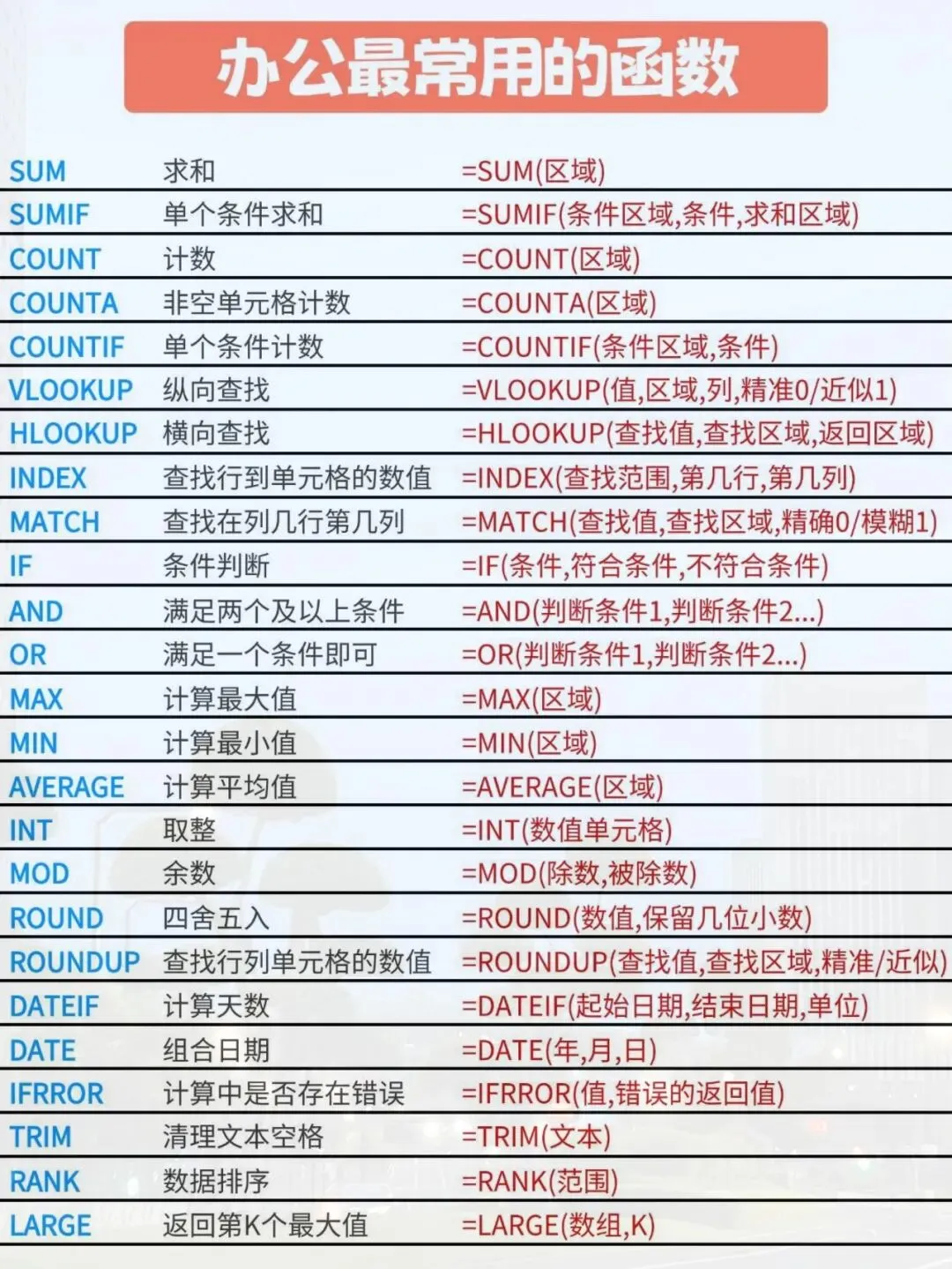 办公最常用的函数

| SUM | 求和 | =SUM(区域) |
|---|---|---|
| SUMIF | 单个条件求和 | =SUMIF(条件区域,条件,求和区域) |
| COUNT | 计数 | =COUNT(区域) |
| COUNTA | 非空单元格计数 | =COUNTA(区域) |
| COUNTIF | 单个条件计数 | =COUNTIF(条件区域,条件) |
| VLOOKUP | 纵向查找 | =VLOOKUP(值,区域,列,精准0/近似1) |
| HLOOKUP | 横向查找 | =HLOOKUP(查找值,查找区域,返回区域) |
| INDEX | 查找行到单元格的数值 | =INDEX(查找范围,第几行,第几列) |
| MATCH | 查找在列几行第几列 | =MATCH(查找值,查找区域,精确0/模糊1) |
| IF | 条件判断 | =IF(条件,符合条件,不符合条件) |
| AND | 满足两个及以上条件 | =AND(判断条件1,判断条件2...) |
| OR | 满足一个条件即可 | =OR(判断条件1,判断条件2...) |
| MAX | 计算最大值 | =MAX(区域) |
| MIN | 计算最小值 | =MIN(区域) |
| AVERAGE | 计算平均值 | =AVERAGE(区域) |
| INT | 取整 | =INT(数值单元格) |
| MOD | 余数 | =MOD(除数,被除数) |
| ROUND | 四舍五入 | =ROUND(数值,保留几位小数) |
| ROUNDUP | 查找行列单元格的数值 | =ROUNDUP(查找值,查找区域,精准/近似) |
| DATEIF | 计算天数 | =DATEIF(起始日期,结束日期,单位) |
| DATE | 组合日期 | =DATE(年,月,日) |
| IFRROR | 计算中是否存在错误 | =IFRROR(值,错误的返回值) |
| TRIM | 清理文本空格 | =TRIM(文本) |
| RANK | 数据排序 | =RANK(范围) |
| LARGE | 返回第K个最大值 | =LARGE(数组,K) |